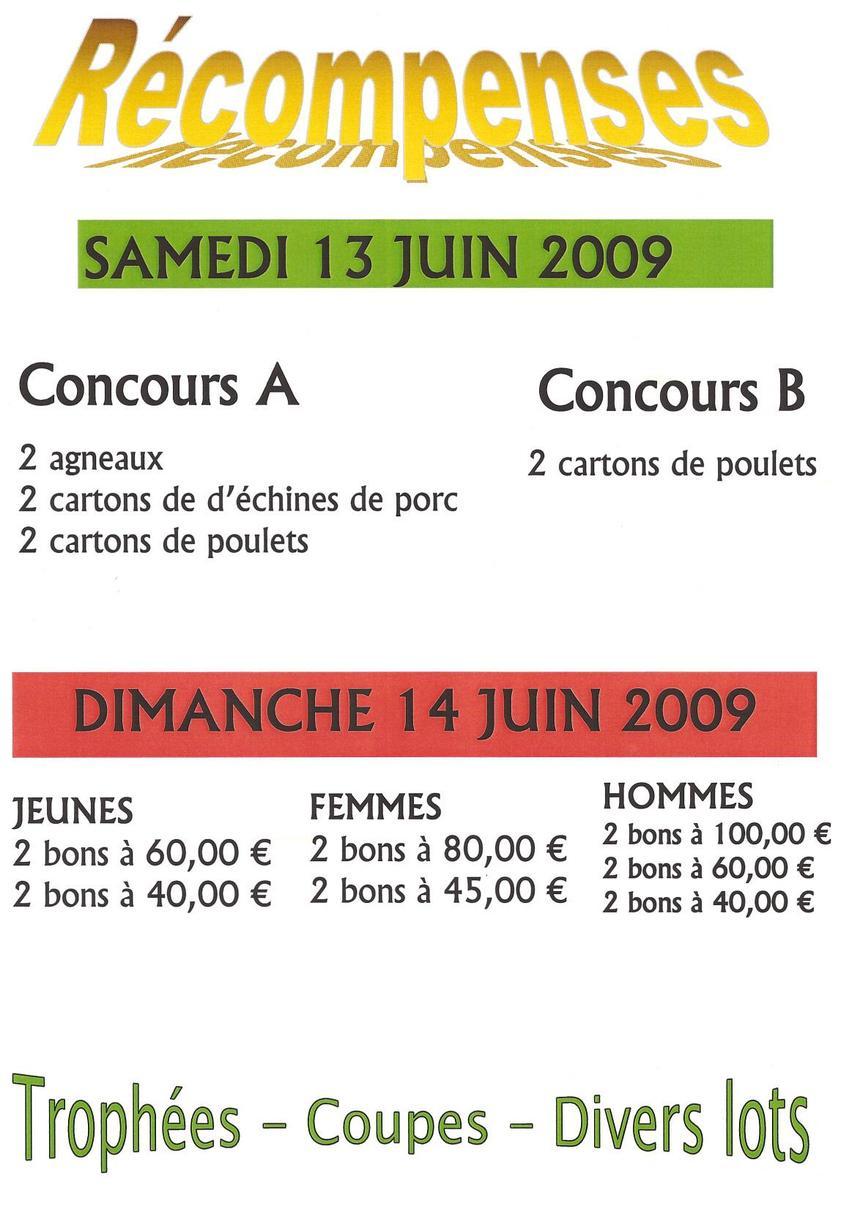 Récompenses

SAMEDI 13 JUIN 2009

Concours A

2 agneaux
2 cartons de d'échines de porc
2 cartons de poulets

Concours B

2 cartons de poulets

DIMANCHE 14 JUIN 2009

JEUNES
2 bons à 60,00 €
2 bons à 40,00 €

FEMMES
2 bons à 80,00 €
2 bons à 45,00 €

HOMMES
2 bons à 100,00 €
2 bons à 60,00 €
2 bons à 40,00 €

Trophées - Coupes - Divers lots